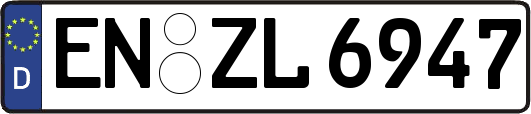 D
EN ZL 6947